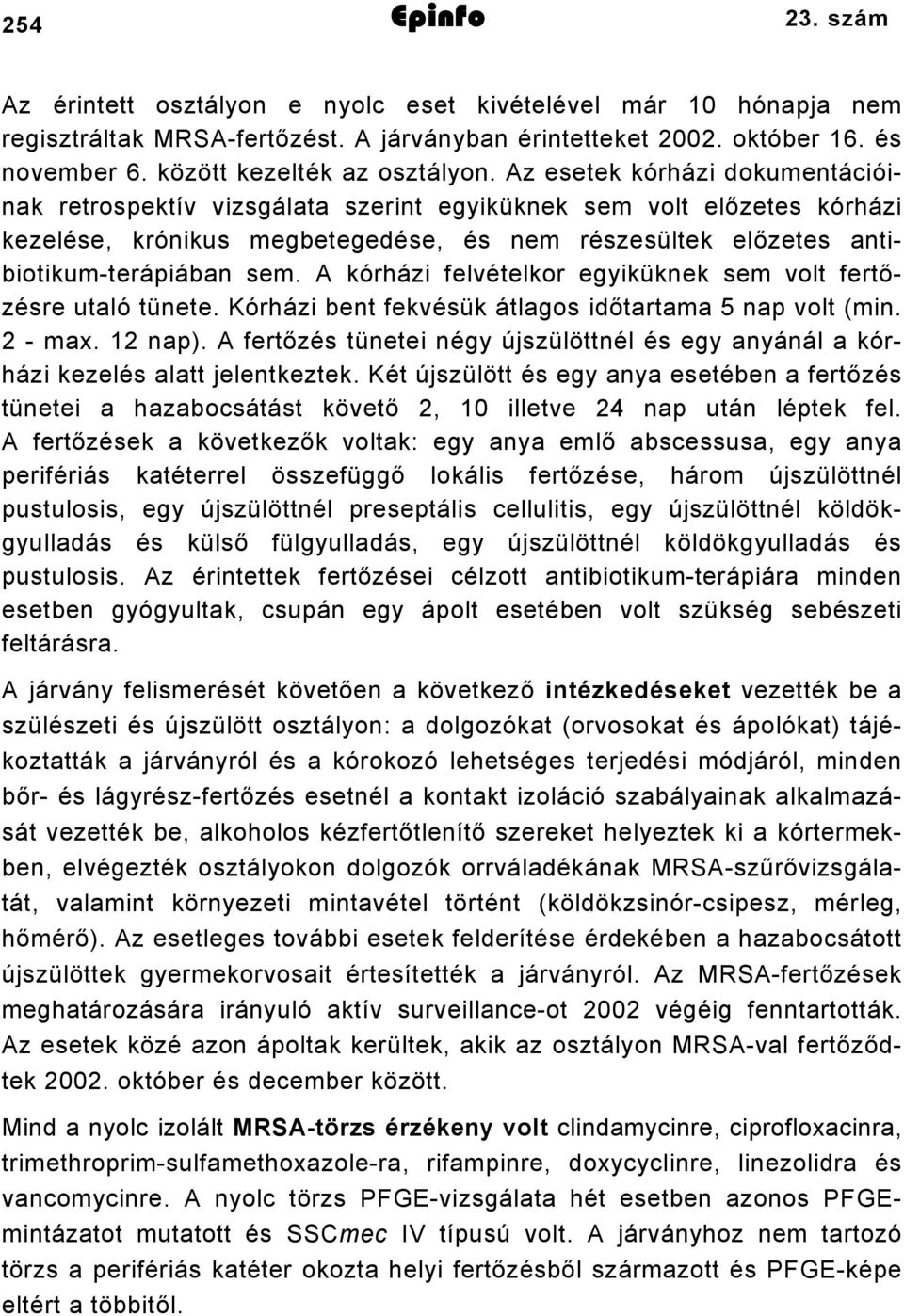 254 Epinfo 23. szám

Az érintett osztályon e nyolc eset kivételével már 10 hónapja nem regisztráltak MRSA-fertőzést. A járványban érintetteket 2002. október 16. és november 6. között kezelték az osztályon. Az esetek kórházi dokumentációinak retrospektív vizsgálata szerint egyiküknek sem volt előzetes kórházi kezelése, krónikus megbetegedése, és nem részesültek előzetes antibiotikum-terápiában sem. A kórházi felvételkor egyiküknek sem volt fertőzésre utaló tünete. Kórházi bent fekvésük átlagos időtartama 5 nap volt (min. 2 - max. 12 nap). A fertőzés tünetei négy újszülöttnél és egy anyánál a kórházi kezelés alatt jelentkeztek. Két újszülött és egy anya esetében a fertőzés tünetei a hazabocsátást követő 2, 10 illetve 24 nap után léptek fel. A fertőzések a következők voltak: egy anya emlő abscessusa, egy anya perifériás katéterrel összefüggő lokális fertőzése, három újszülöttnél pustulosis, egy újszülöttnél preseptális cellulitis, egy újszülöttnél köldökgyulladás és külső fülgyulladás, egy újszülöttnél köldökgyulladás és pustulosis. Az érintettek fertőzései célzott antibiotikum-terápiára minden esetben gyógyultak, csupán egy ápolt esetében volt szükség sebészeti feltárásra.

A járvány felismerését követően a következő intézkedéseket vezették be a szülészeti és újszülött osztályon: a dolgozókat (orvosokat és ápolókat) tájékoztatták a járványról és a kórokozó lehetséges terjedési módjáról, minden bőr- és lágyrész-fertőzés esetnél a kontakt izoláció szabályainak alkalmazását vezették be, alkoholos kézfertőtlenítő szereket helyeztek ki a kórtermekben, elvégezték osztályokon dolgozók orrváladékának MRSA-szűrővizsgálatát, valamint környezeti mintavétel történt (köldökzsinór-csipesz, mérleg, hőmérő). Az esetleges további esetek felderítése érdekében a hazabocsátott újszülöttek gyermekorvosait értesítették a járványról. Az MRSA-fertőzések meghatározására irányuló aktív surveillance-ot 2002 végéig fenntartották. Az esetek közé azon ápoltak kerültek, akik az osztályon MRSA-val fertőződtek 2002. október és december között.

Mind a nyolc izolált MRSA-törzs érzékeny volt clindamycinre, ciprofloxacinra, trimethroprim-sulfamethoxazole-ra, rifampinre, doxycyclinre, linezolidra és vancomycinre. A nyolc törzs PFGE-vizsgálata hét esetben azonos PFGE-mintázatot mutatott és SSCmec IV típusú volt. A járványhoz nem tartozó törzs a perifériás katéter okozta helyi fertőzésből származott és PFGE-képe eltért a többitől.